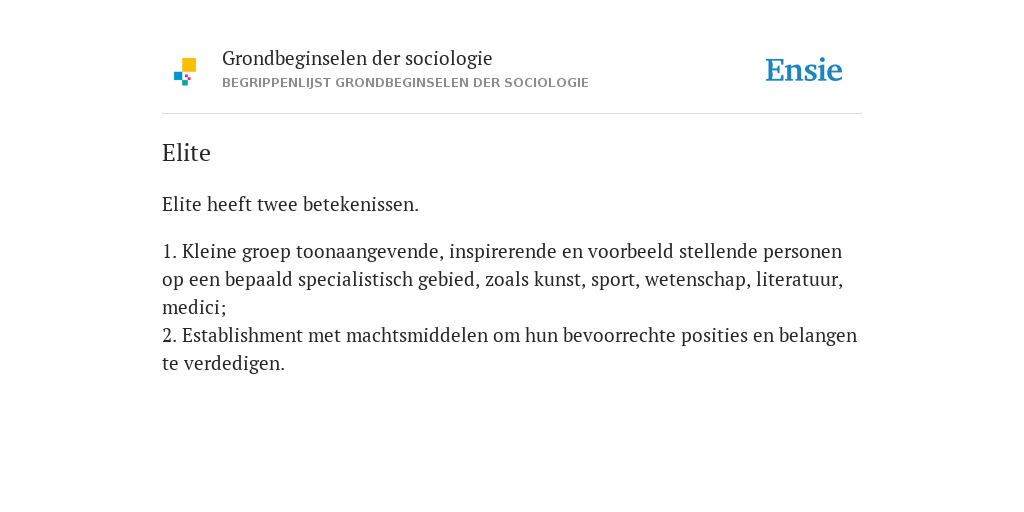 Grondbeginselen der sociologie
BEGRIPPENLIJST GRONDBEGINSELEN DER SOCIOLOGIE

Ensie

Elite

Elite heeft twee betekenissen.

1. Kleine groep toonaangevende, inspirerende en voorbeeld stellende personen op een bepaald specialistisch gebied, zoals kunst, sport, wetenschap, literatuur, medici;
2. Establishment met machtsmiddelen om hun bevoorrechte posities en belangen te verdedigen.